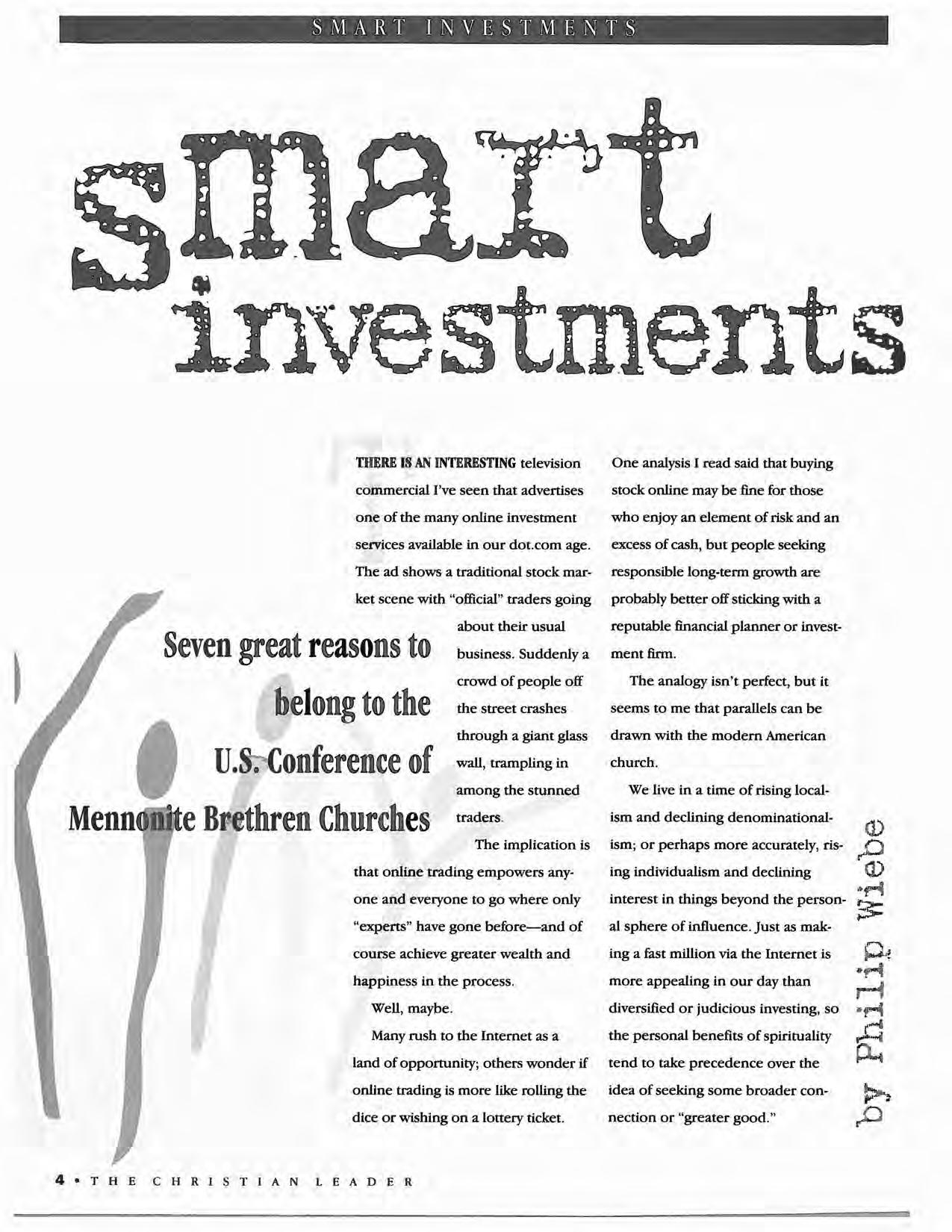 SMART INVESTMENTS

smart investments

Seven great reasons to belong to the U.S. Conference of Mennonite Brethren Churches

THERE IS AN INTERESTING television commercial I've seen that advertises one of the many online investment services available in our dot.com age. The ad shows a traditional stock market scene with "official" traders going about their usual business. Suddenly a crowd of people off the street crashes through a giant glass wall, trampling in among the stunned traders.

The implication is that online trading empowers anyone and everyone to go where only "experts" have gone before—and of course achieve greater wealth and happiness in the process.

Well, maybe.

Many rush to the Internet as a land of opportunity; others wonder if online trading is more like rolling the dice or wishing on a lottery ticket. One analysis I read said that buying stock online may be fine for those who enjoy an element of risk and an excess of cash, but people seeking responsible long-term growth are probably better off sticking with a reputable financial planner or investment firm.

The analogy isn't perfect, but it seems to me that parallels can be drawn with the modern American church.

We live in a time of rising localism and declining denominationalism; or perhaps more accurately, rising individualism and declining interest in things beyond the personal sphere of influence. Just as making a fast million via the Internet is more appealing in our day than diversified or judicious investing, so the personal benefits of spirituality tend to take precedence over the idea of seeking some broader connection or "greater good."

by Philip Wiebe

4 • THE CHRISTIAN LEADER